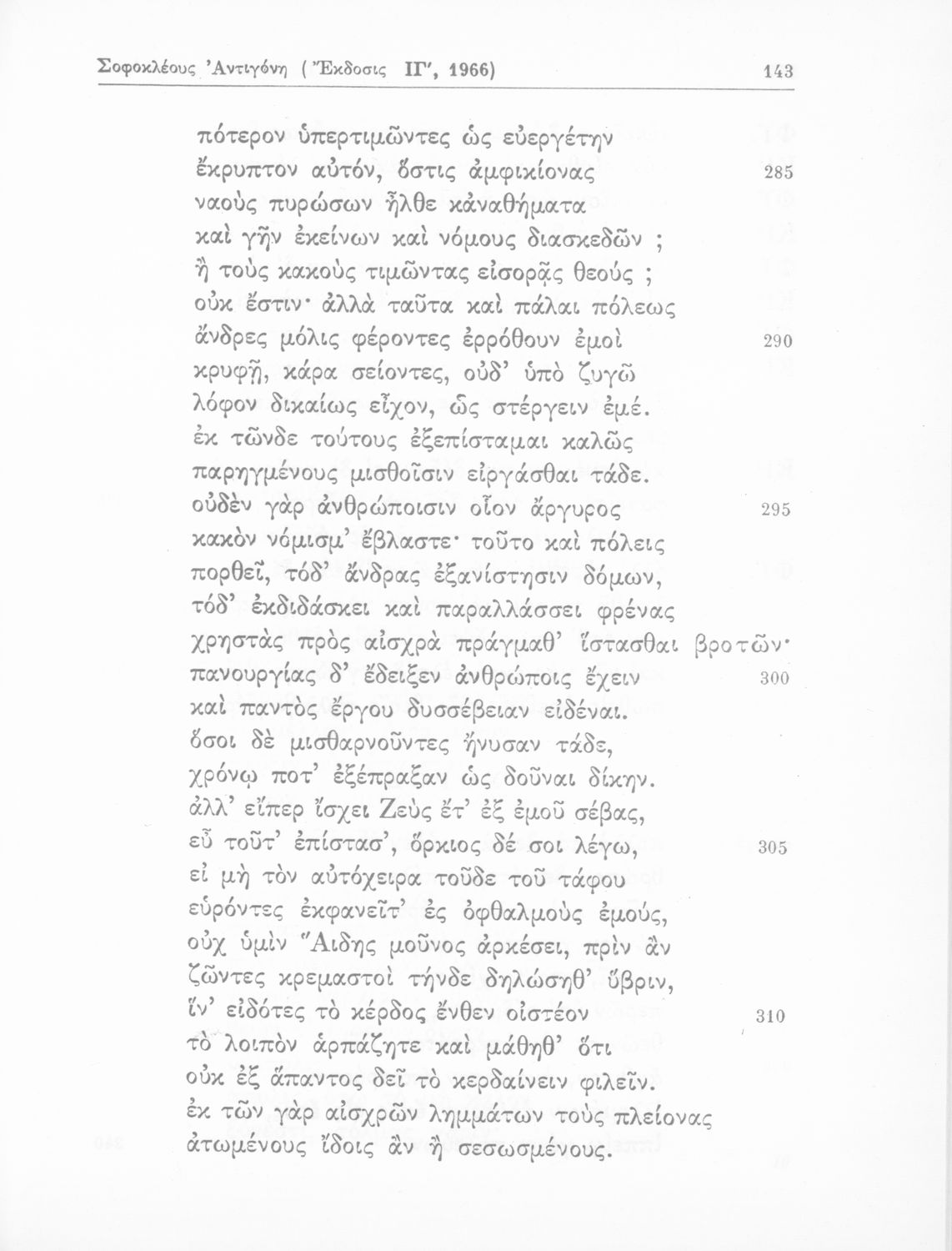 Σοφοκλέους Ἀντιγόνη (Ἔκδοσις ΙΓ', 1966) 143

πότερον ὑπερτιμῶντες ὡς εὐεργέτην
ἔκρυπτον αὐτόν, ὅστις ἀμφικίονας 285
ναοὺς πυρώσων ἦλθε κἀναθήματα
καὶ γῆν ἐκείνων καὶ νόμους διασκεδῶν ;
ἢ τοὺς κακοὺς τιμῶντας εἰσορᾷς θεούς ;
οὐκ ἔστιν· ἀλλὰ ταῦτα καὶ πάλαι πόλεως
ἄνδρες μόλις φέροντες ἐρρόθουν ἐμοὶ 290
κρυφῇ, κάρα σείοντες, οὐδ' ὑπὸ ζυγῷ
λόφον δικαίως εἶχον, ὡς στέργειν ἐμέ.
ἐκ τῶνδε τούτους ἐξεπίσταμαι καλῶς
παρηγμένους μισθοῖσιν εἰργάσθαι τάδε.
οὐδὲν γὰρ ἀνθρώποισιν οἷον ἄργυρος 295
κακὸν νόμισμ' ἔβλαστε· τοῦτο καὶ πόλεις
πορθεῖ, τόδ' ἄνδρας ἐξανίστησιν δόμων,
τόδ' ἐκδιδάσκει καὶ παραλλάσσει φρένας
χρηστὰς πρὸς αἰσχρὰ πράγμαθ' ἵστασθαι βροτῶν·
πανουργίας δ' ἔδειξεν ἀνθρώποις ἔχειν 300
καὶ παντὸς ἔργου δυσσέβειαν εἰδέναι.
ὅσοι δὲ μισθαρνοῦντες ἤνυσαν τάδε,
χρόνῳ ποτ' ἐξέπραξαν ὡς δοῦναι δίκην.
ἀλλ' εἴπερ ἴσχει Ζεὺς ἔτ' ἐξ ἐμοῦ σέβας,
εὖ τοῦτ' ἐπίστασ', ὅρκιος δέ σοι λέγω, 305
εἰ μὴ τὸν αὐτόχειρα τοῦδε τοῦ τάφου
εὑρόντες ἐκφανεῖτ' ἐς ὀφθαλμοὺς ἐμούς,
οὐχ ὑμὶν Ἅιδης μοῦνος ἀρκέσει, πρὶν ἂν
ζῶντες κρεμαστοὶ τήνδε δηλώσηθ' ὕβριν,
ἵν' εἰδότες τὸ κέρδος ἔνθεν οἰστέον 310
τὸ λοιπὸν ἁρπάζητε καὶ μάθηθ' ὅτι
οὐκ ἐξ ἅπαντος δεῖ τὸ κερδαίνειν φιλεῖν.
ἐκ τῶν γὰρ αἰσχρῶν λημμάτων τοὺς πλείονας
ἀτωμένους ἴδοις ἂν ἢ σεσωσμένους.